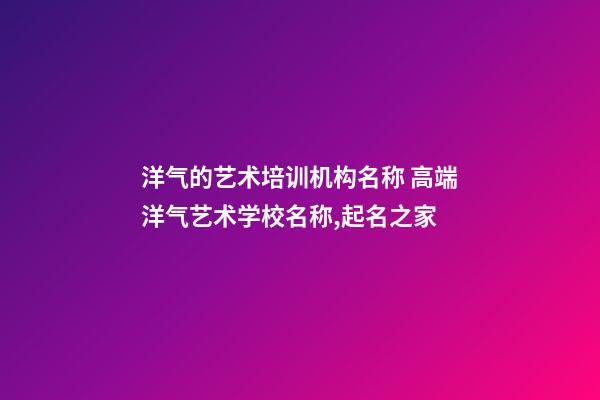 洋气的艺术培训机构名称 高端洋气艺术学校名称,起名之家